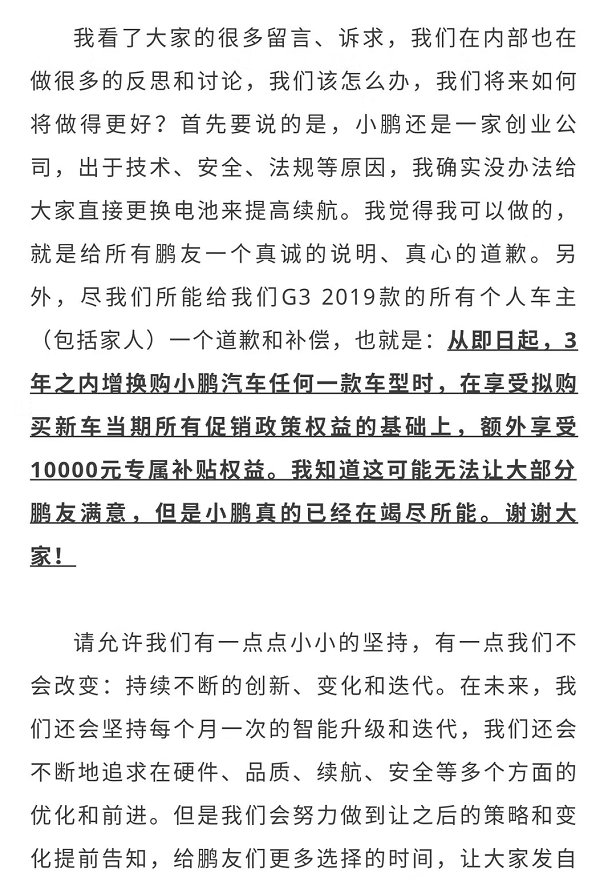 我看了大家的很多留言、诉求，我们在内部也在做很多的反思和讨论，我们该怎么办，我们将来如何将做得更好？首先要说的是，小鹏还是一家创业公司，出于技术、安全、法规等原因，我确实没办法给大家直接更换电池来提高续航。我觉得我可以做的，就是给所有鹏友一个真诚的说明、真心的道歉。另外，尽我们所能给我们G3 2019款的所有个人车主（包括家人）一个道歉和补偿，也就是：从即日起，3年之内增换购小鹏汽车任何一款车型时，在享受拟购买新车当期所有促销政策权益的基础上，额外享受10000元专属补贴权益。我知道这可能无法让大部分鹏友满意，但是小鹏真的已经在竭尽所能。谢谢大家！

请允许我们有一点点小小的坚持，有一点我们不会改变：持续不断的创新、变化和迭代。在未来，我们还会坚持每个月一次的智能升级和迭代，我们还会不断地追求在硬件、品质、续航、安全等多个方面的优化和前进。但是我们会努力做到让之后的策略和变化提前告知，给鹏友们更多选择的时间，让大家发自